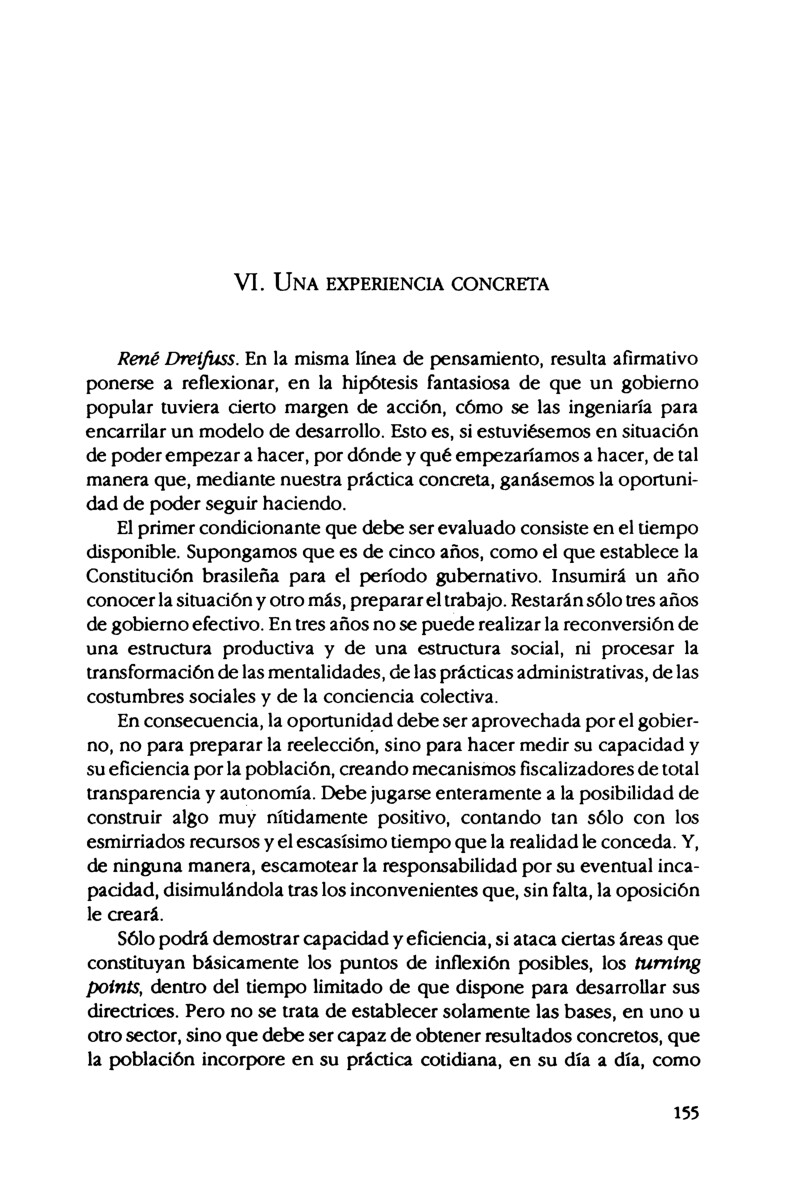 VI. UNA EXPERIENCIA CONCRETA

René Dreifuss. En la misma línea de pensamiento, resulta afirmativo ponerse a reflexionar, en la hipótesis fantasiosa de que un gobierno popular tuviera cierto margen de acción, cómo se las ingeniaría para encarrilar un modelo de desarrollo. Esto es, si estuviésemos en situación de poder empezar a hacer, por dónde y qué empezaríamos a hacer, de tal manera que, mediante nuestra práctica concreta, ganásemos la oportunidad de poder seguir haciendo.

El primer condicionante que debe ser evaluado consiste en el tiempo disponible. Supongamos que es de cinco años, como el que establece la Constitución brasileña para el período gubernativo. Insumirá un año conocer la situación y otro más, preparar el trabajo. Restarán sólo tres años de gobierno efectivo. En tres años no se puede realizar la reconversión de una estructura productiva y de una estructura social, ni procesar la transformación de las mentalidades, de las prácticas administrativas, de las costumbres sociales y de la conciencia colectiva.

En consecuencia, la oportunidad debe ser aprovechada por el gobierno, no para preparar la reelección, sino para hacer medir su capacidad y su eficiencia por la población, creando mecanismos fiscalizadores de total transparencia y autonomía. Debe jugarse enteramente a la posibilidad de construir algo muy nítidamente positivo, contando tan sólo con los esmirriados recursos y el escasísimo tiempo que la realidad le conceda. Y, de ninguna manera, escamotear la responsabilidad por su eventual incapacidad, disimulándola tras los inconvenientes que, sin falta, la oposición le creará.

Sólo podrá demostrar capacidad y eficiencia, si ataca ciertas áreas que constituyan básicamente los puntos de inflexión posibles, los turning points, dentro del tiempo limitado de que dispone para desarrollar sus directrices. Pero no se trata de establecer solamente las bases, en uno u otro sector, sino que debe ser capaz de obtener resultados concretos, que la población incorpore en su práctica cotidiana, en su día a día, como

155